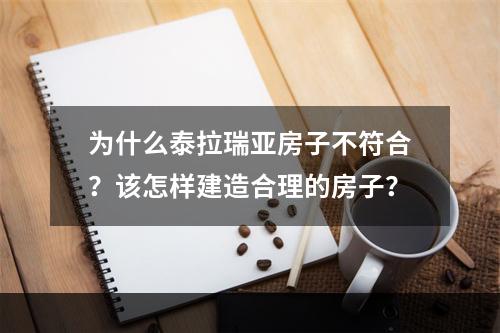 为什么泰拉瑞亚房子不符合？该怎样建造合理的房子？